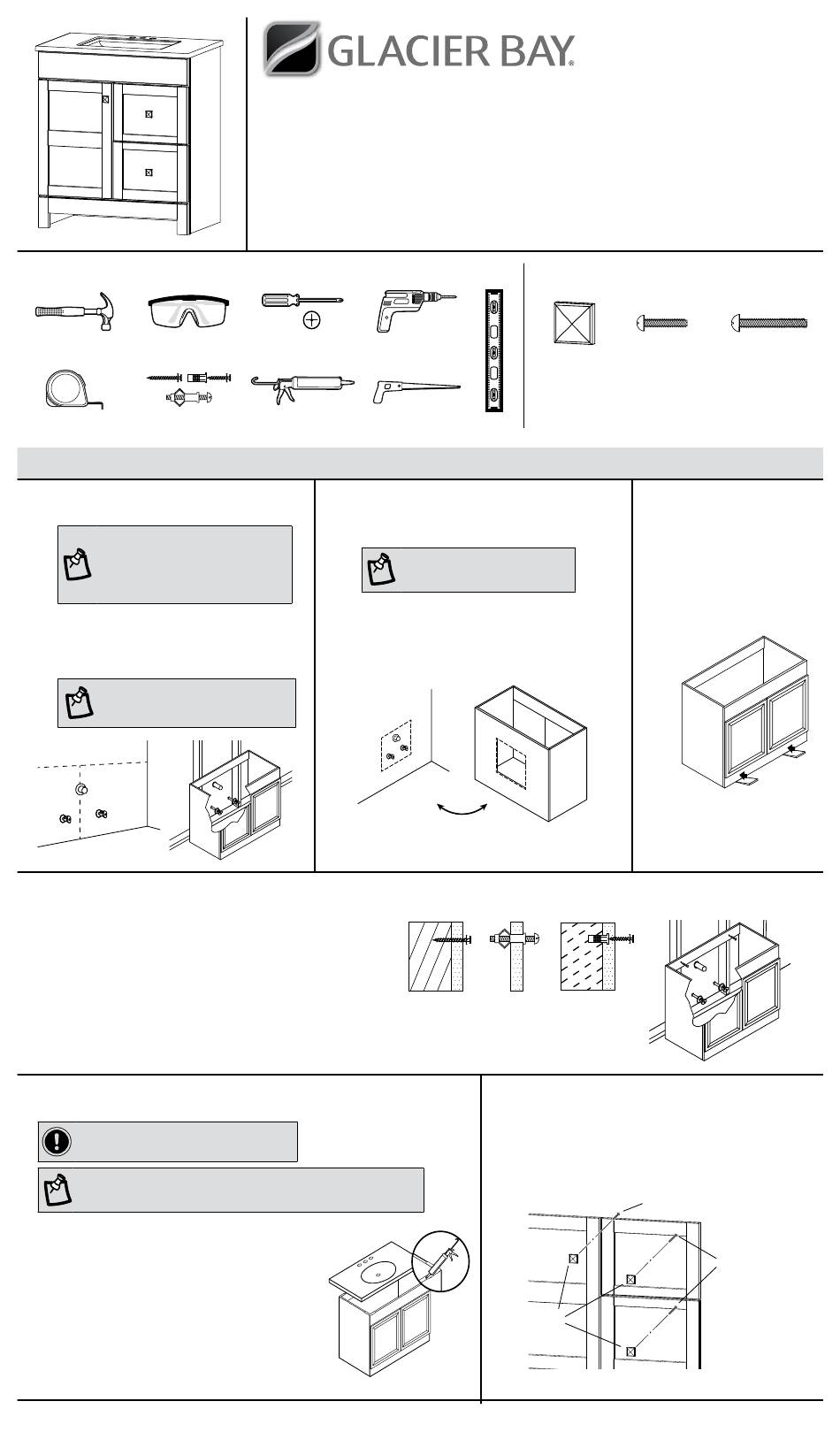 GLACIER BAY®